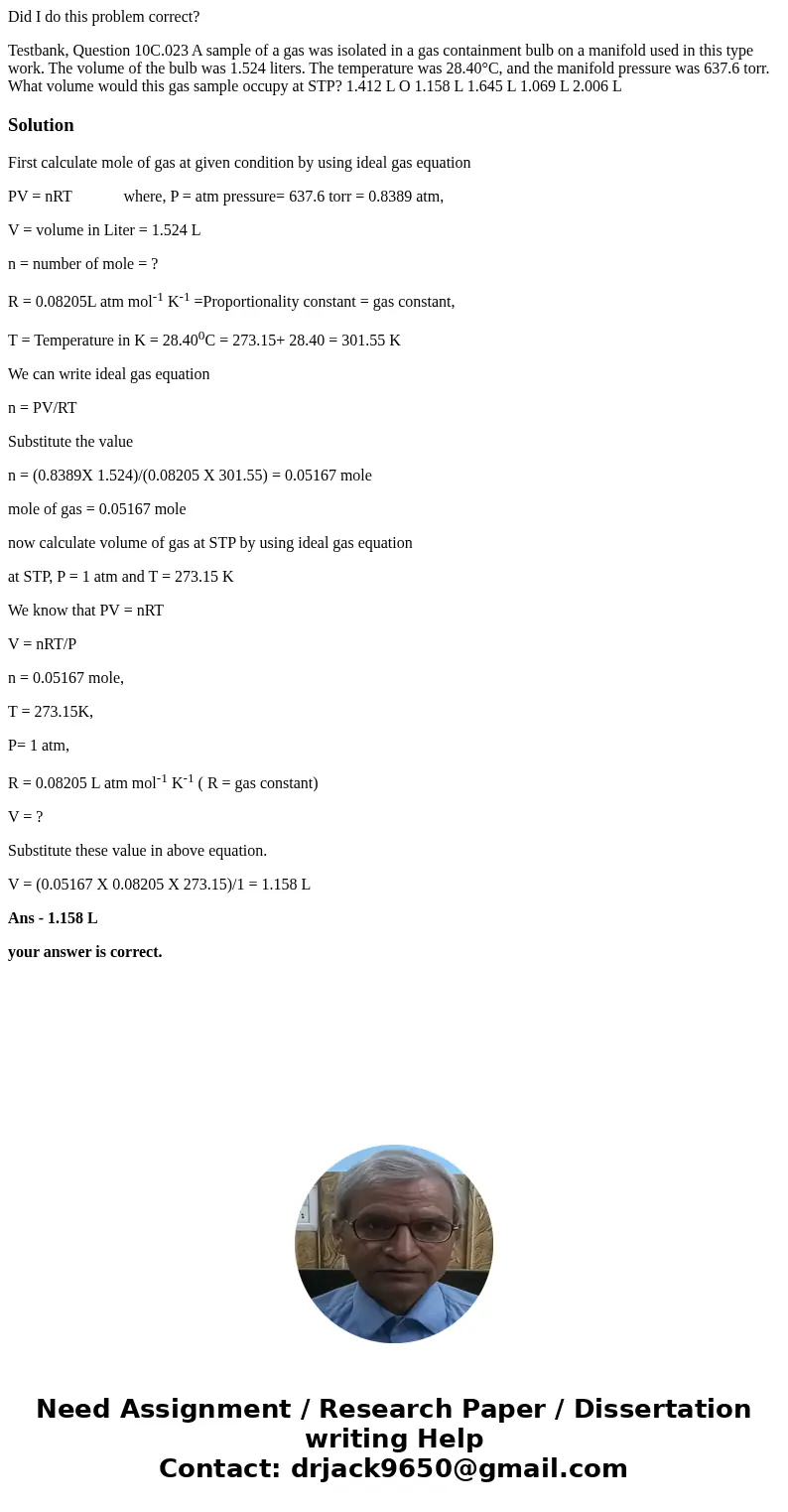 Did I do this problem correct?

Testbank, Question 10C.023 A sample of a gas was isolated in a gas containment bulb on a manifold used in this type work. The volume of the bulb was 1.524 liters. The temperature was 28.40°C, and the manifold pressure was 637.6 torr. What volume would this gas sample occupy at STP? 1.412 L O 1.158 L 1.645 L 1.069 L 2.006 L

Solution

First calculate mole of gas at given condition by using ideal gas equation

PV = nRT where, P = atm pressure= 637.6 torr = 0.8389 atm,

V = volume in Liter = 1.524 L

n = number of mole = ?

R = 0.08205L atm mol$^{-1}$ K$^{-1}$ =Proportionality constant = gas constant,

T = Temperature in K = 28.40$^0$C = 273.15+ 28.40 = 301.55 K

We can write ideal gas equation

n = PV/RT

Substitute the value

n = (0.8389X 1.524)/(0.08205 X 301.55) = 0.05167 mole

mole of gas = 0.05167 mole

now calculate volume of gas at STP by using ideal gas equation

at STP, P = 1 atm and T = 273.15 K

We know that PV = nRT

V = nRT/P

n = 0.05167 mole,

T = 273.15K,

P= 1 atm,

R = 0.08205 L atm mol$^{-1}$ K$^{-1}$ ( R = gas constant)

V = ?

Substitute these value in above equation.

V = (0.05167 X 0.08205 X 273.15)/1 = 1.158 L

Ans - 1.158 L

your answer is correct.

Need Assignment / Research Paper / Dissertation writing Help
Contact: drjack9650@gmail.com